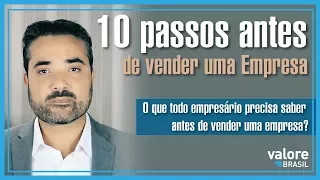 10 passos antes
de vender uma Empresa

O que todo empresário precisa saber
antes de vender uma empresa?

valore
BRASIL